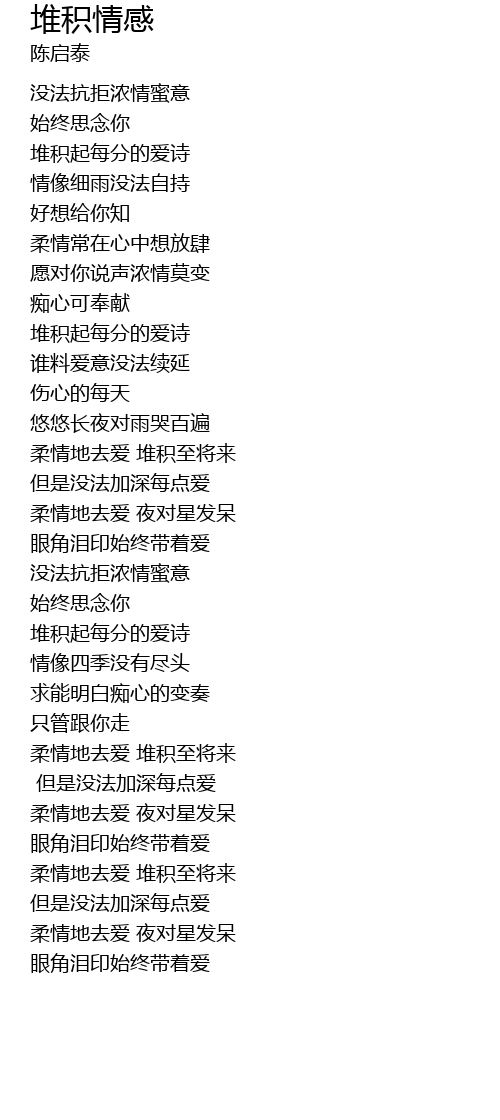 堆积情感
陈启泰

没法抗拒浓情蜜意
始终思念你
堆积起每分的爱诗
情像细雨没法自持
好想给你知
柔情常在心中想放肆
愿对你说声浓情莫变
痴心可奉献
堆积起每分的爱诗
谁料爱意没法续延
伤心的每天
悠悠长夜对雨哭百遍
柔情地去爱 堆积至将来
但是没法加深每点爱
柔情地去爱 夜对星发呆
眼角泪印始终带着爱
没法抗拒浓情蜜意
始终思念你
堆积起每分的爱诗
情像四季没有尽头
求能明白痴心的变奏
只管跟你走
柔情地去爱 堆积至将来
但是没法加深每点爱
柔情地去爱 夜对星发呆
眼角泪印始终带着爱
柔情地去爱 堆积至将来
但是没法加深每点爱
柔情地去爱 夜对星发呆
眼角泪印始终带着爱